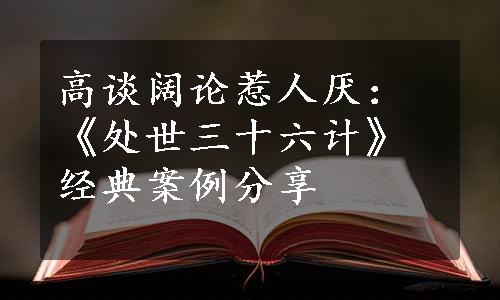 高谈阔论惹人厌：《处世三十六计》经典案例分享